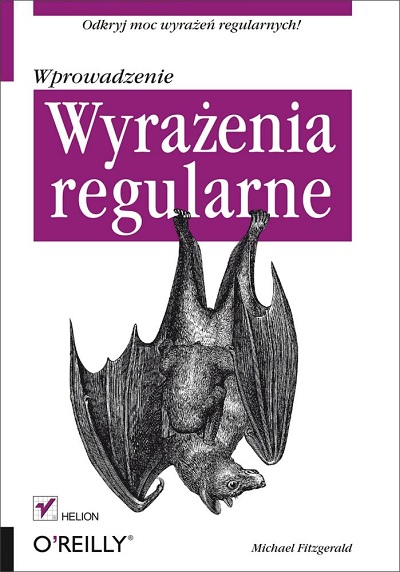 Odkryj moc wyrażeń regularnych!

Wprowadzenie

Wyrażenia regularne

HELION

O'REILLY®

Michael Fitzgerald